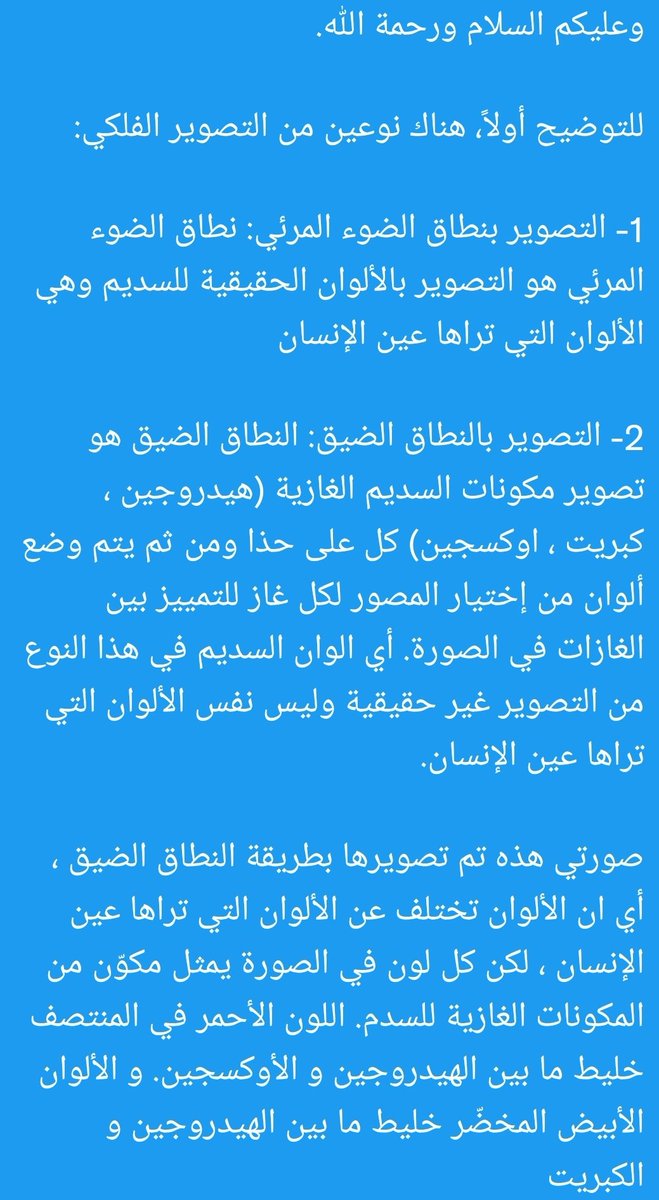 وعليكم السلام ورحمة الله.

للتوضيح أولاً، هناك نوعين من التصوير الفلكي:

1- التصوير بنطاق الضوء المرئي: نطاق الضوء المرئي هو التصوير بالألوان الحقيقية للسديم وهي الألوان التي تراها عين الإنسان

2- التصوير بالنطاق الضيق: النطاق الضيق هو تصوير مكونات السديم الغازية (هيدروجين ، كبريت ، اوكسجين) كل على حذا ومن ثم يتم وضع ألوان من إختيار المصور لكل غاز للتمييز بين الغازات في الصورة. أي الوان السديم في هذا النوع من التصوير غير حقيقية وليس نفس الألوان التي تراها عين الإنسان.

صورتي هذه تم تصويرها بطريقة النطاق الضيق ، أي ان الألوان تختلف عن الألوان التي تراها عين الإنسان ، لكن كل لون في الصورة يمثل مكوّن من المكونات الغازية للسدم. اللون الأحمر في المنتصف خليط ما بين الهيدروجين و الأوكسجين. و الألوان الأبيض المخضّر خليط ما بين الهيدروجين و الكبريت